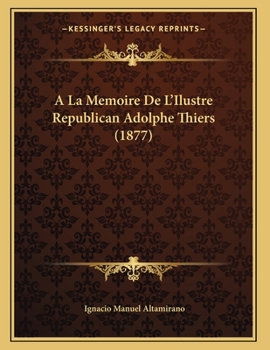 —KESSINGER'S LEGACY REPRINTS—

A La Memoire De L'Ilustre Republican Adolphe Thiers (1877)

Ignacio Manuel Altamirano